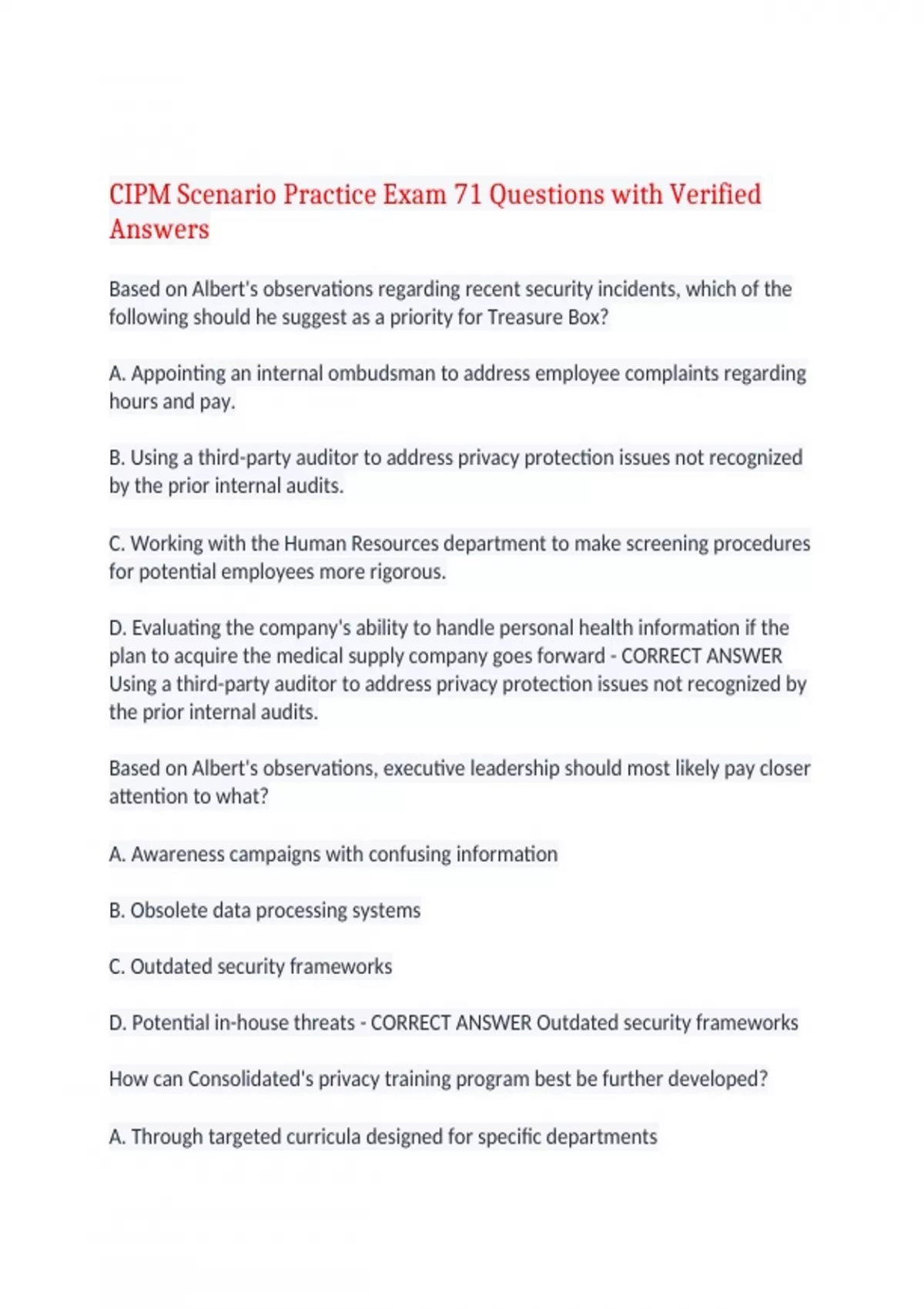 CIPM Scenario Practice Exam 71 Questions with Verified Answers

Based on Albert's observations regarding recent security incidents, which of the following should he suggest as a priority for Treasure Box?

A. Appointing an internal ombudsman to address employee complaints regarding hours and pay.

B. Using a third-party auditor to address privacy protection issues not recognized by the prior internal audits.

C. Working with the Human Resources department to make screening procedures for potential employees more rigorous.

D. Evaluating the company's ability to handle personal health information if the plan to acquire the medical supply company goes forward - CORRECT ANSWER Using a third-party auditor to address privacy protection issues not recognized by the prior internal audits.

Based on Albert's observations, executive leadership should most likely pay closer attention to what?

A. Awareness campaigns with confusing information

B. Obsolete data processing systems

C. Outdated security frameworks

D. Potential in-house threats - CORRECT ANSWER Outdated security frameworks

How can Consolidated's privacy training program best be further developed?

A. Through targeted curricula designed for specific departments